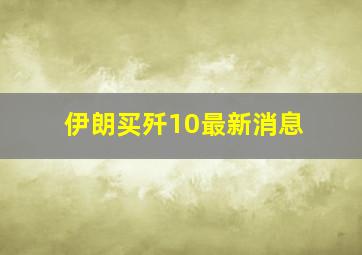 伊朗买歼10最新消息